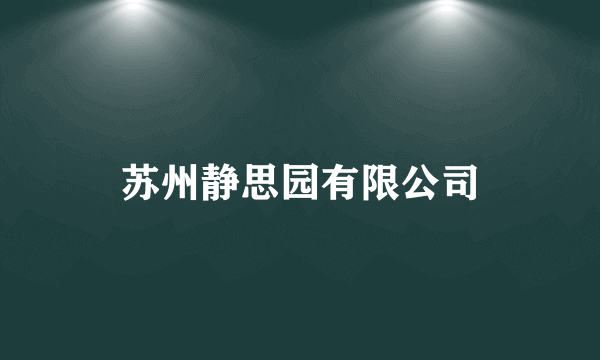 苏州静思园有限公司